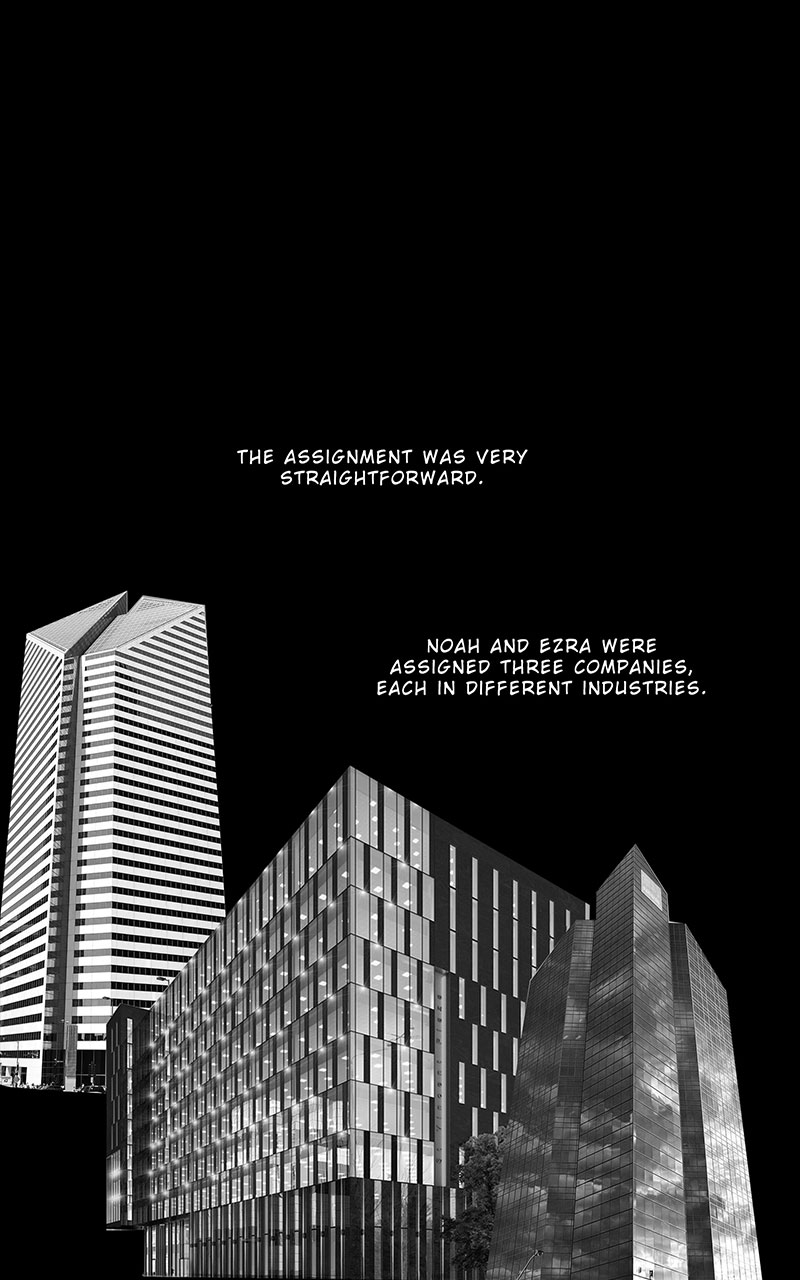 THE ASSIGNMENT WAS VERY STRAIGHTFORWARD.

NOAH AND EZRA WERE ASSIGNED THREE COMPANIES, EACH IN DIFFERENT INDUSTRIES.